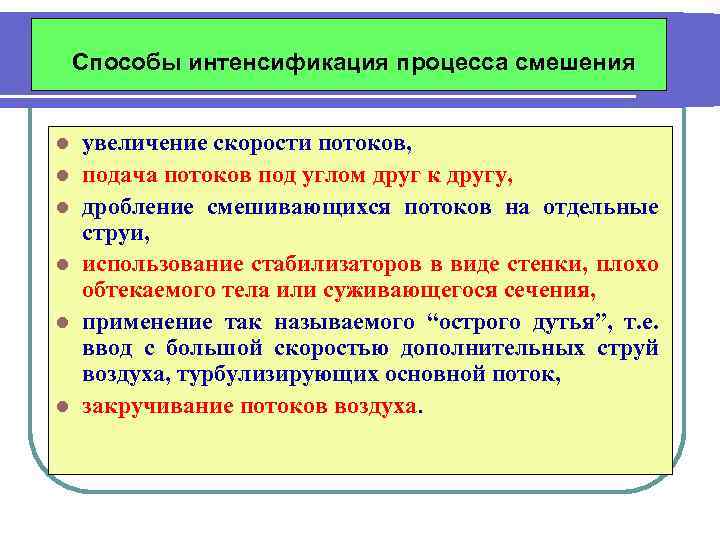 Способы интенсификация процесса смешения

- увеличение скорости потоков,
- подача потоков под углом друг к другу,
- дробление смешивающихся потоков на отдельные струи,
- использование стабилизаторов в виде стенки, плохо обтекаемого тела или суживающегося сечения,
- применение так называемого “острого дутья”, т.е. ввод с большой скоростью дополнительных струй воздуха, турбулизирующих основной поток,
- закручивание потоков воздуха.